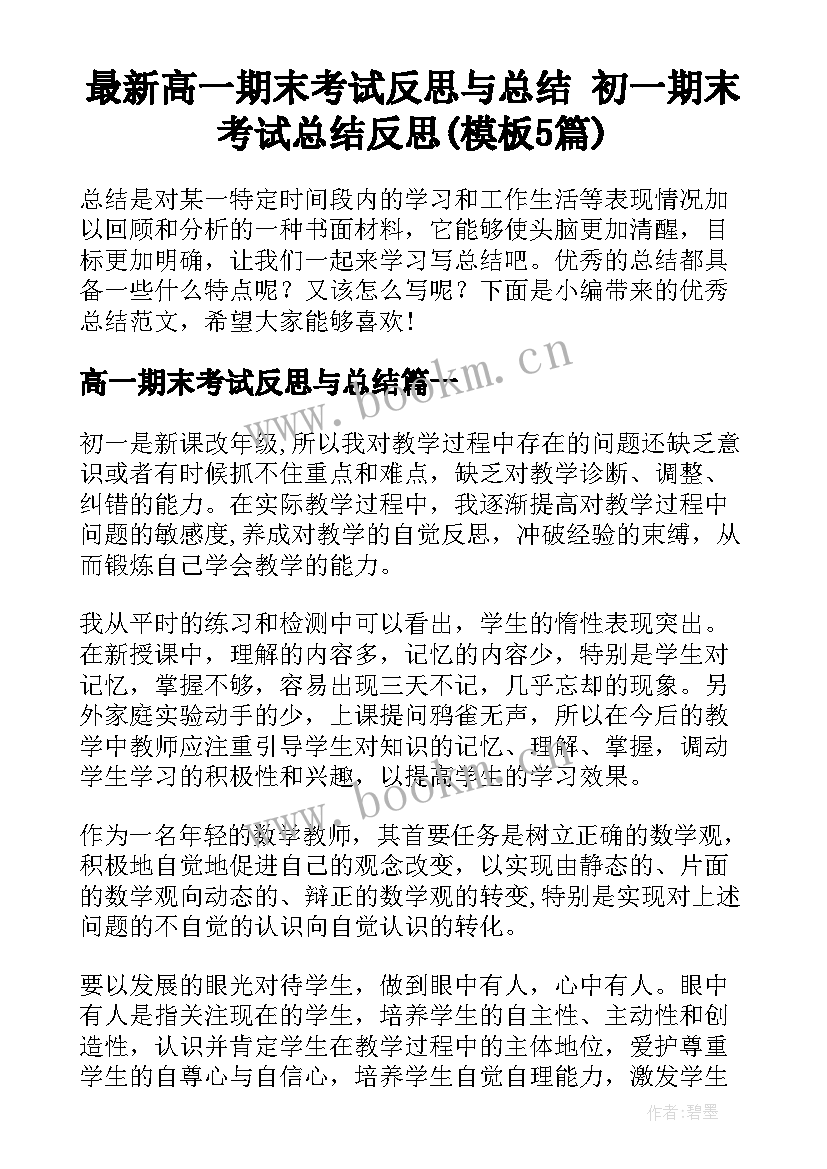 最新高一期末考试反思与总结 初一期末考试总结反思(模板5篇)

总结是对某一特定时间段内的学习和工作生活等表现情况加以回顾和分析的一种书面材料，它能够使头脑更加清醒，目标更加明确，让我们一起来学习写总结吧。优秀的总结都具备一些什么特点呢？又该怎么写呢？下面是小编带来的优秀总结范文，希望大家能够喜欢！

高一期末考试反思与总结篇一

www.bookm.cn

初一是新课改年级,所以我对教学过程中存在的问题还缺乏意识或者有时候抓不住重点和难点，缺乏对教学诊断、调整、纠错的能力。在实际教学过程中，我逐渐提高对教学过程中问题的敏感度,养成对教学的自觉反思，冲破经验的束缚，从而锻炼自己学会教学的能力。

我从平时的练习和检测中可以看出，学生的惰性表现突出。在新授课中，理解的内容多，记忆的内容少，特别是学生对记忆，掌握不够，容易出现三天不记，几乎忘却的现象。另外家庭实验动手的少，上课提问鸦雀无声，所以在今后的教学中教师应注重引导学生对知识的记忆、理解、掌握，调动学生学习的积极性和兴趣，以提高学生的学习效果。

www.bookm.cn

作为一名年轻的数学教师，其首要任务是树立正确的数学观，积极地自觉地促进自己的观念改变，以实现由静态的、片面的数学观向动态的、辩正的数学观的转变,特别是实现对上述问题的不自觉的认识向自觉认识的转化。

要以发展的眼光对待学生，做到眼中有人，心中有人。眼中有人是指关注现在的学生，培养学生的自主性、主动性和创造性，认识并肯定学生在教学过程中的主体地位，爱护尊重学生的自尊心与自信心，培养学生自觉自理能力，激发学生

作者:碧墨